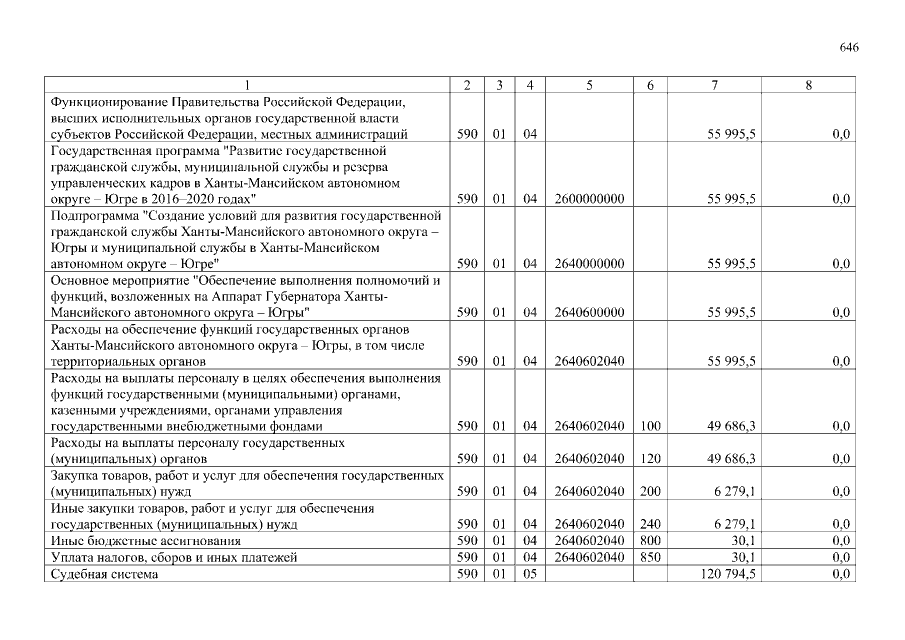 646

| 1 | 2 | 3 | 4 | 5 | 6 | 7 | 8 |
|---|---|---|---|---|---|---|---|
| Функционирование Правительства Российской Федерации, высших исполнительных органов государственной власти субъектов Российской Федерации, местных администраций | 590 | 01 | 04 | | | 55 995,5 | 0,0 |
| Государственная программа "Развитие государственной гражданской службы, муниципальной службы и резерва управленческих кадров в Ханты-Мансийском автономном округе – Югре в 2016–2020 годах" | 590 | 01 | 04 | 2600000000 | | 55 995,5 | 0,0 |
| Подпрограмма "Создание условий для развития государственной гражданской службы Ханты-Мансийского автономного округа – Югры и муниципальной службы в Ханты-Мансийском автономном округе – Югре" | 590 | 01 | 04 | 2640000000 | | 55 995,5 | 0,0 |
| Основное мероприятие "Обеспечение выполнения полномочий и функций, возложенных на Аппарат Губернатора Ханты-Мансийского автономного округа – Югры" | 590 | 01 | 04 | 2640600000 | | 55 995,5 | 0,0 |
| Расходы на обеспечение функций государственных органов Ханты-Мансийского автономного округа – Югры, в том числе территориальных органов | 590 | 01 | 04 | 2640602040 | | 55 995,5 | 0,0 |
| Расходы на выплаты персоналу в целях обеспечения выполнения функций государственными (муниципальными) органами, казенными учреждениями, органами управления государственными внебюджетными фондами | 590 | 01 | 04 | 2640602040 | 100 | 49 686,3 | 0,0 |
| Расходы на выплаты персоналу государственных (муниципальных) органов | 590 | 01 | 04 | 2640602040 | 120 | 49 686,3 | 0,0 |
| Закупка товаров, работ и услуг для обеспечения государственных (муниципальных) нужд | 590 | 01 | 04 | 2640602040 | 200 | 6 279,1 | 0,0 |
| Иные закупки товаров, работ и услуг для обеспечения государственных (муниципальных) нужд | 590 | 01 | 04 | 2640602040 | 240 | 6 279,1 | 0,0 |
| Иные бюджетные ассигнования | 590 | 01 | 04 | 2640602040 | 800 | 30,1 | 0,0 |
| Уплата налогов, сборов и иных платежей | 590 | 01 | 04 | 2640602040 | 850 | 30,1 | 0,0 |
| Судебная система | 590 | 01 | 05 | | | 120 794,5 | 0,0 |